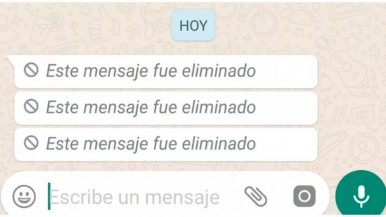 HOY

Este mensaje fue eliminado

Este mensaje fue eliminado

Este mensaje fue eliminado

Escribe un mensaje